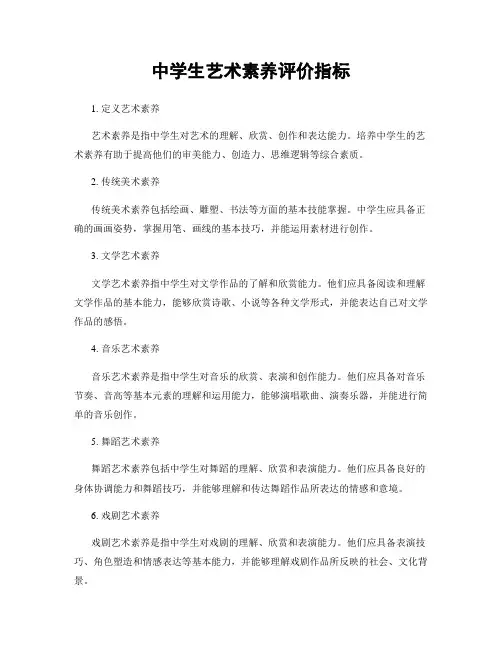 中学生艺术素养评价指标

1. 定义艺术素养

艺术素养是指中学生对艺术的理解、欣赏、创作和表达能力。培养中学生的艺术素养有助于提高他们的审美能力、创造力、思维逻辑等综合素质。

2. 传统美术素养

传统美术素养包括绘画、雕塑、书法等方面的基本技能掌握。中学生应具备正确的画画姿势，掌握用笔、画线的基本技巧，并能运用素材进行创作。

3. 文学艺术素养

文学艺术素养指中学生对文学作品的了解和欣赏能力。他们应具备阅读和理解文学作品的基本能力，能够欣赏诗歌、小说等各种文学形式，并能表达自己对文学作品的感悟。

4. 音乐艺术素养

音乐艺术素养是指中学生对音乐的欣赏、表演和创作能力。他们应具备对音乐节奏、音高等基本元素的理解和运用能力，能够演唱歌曲、演奏乐器，并能进行简单的音乐创作。

5. 舞蹈艺术素养

舞蹈艺术素养包括中学生对舞蹈的理解、欣赏和表演能力。他们应具备良好的身体协调能力和舞蹈技巧，并能够理解和传达舞蹈作品所表达的情感和意境。

6. 戏剧艺术素养

戏剧艺术素养是指中学生对戏剧的理解、欣赏和表演能力。他们应具备表演技巧、角色塑造和情感表达等基本能力，并能够理解戏剧作品所反映的社会、文化背景。